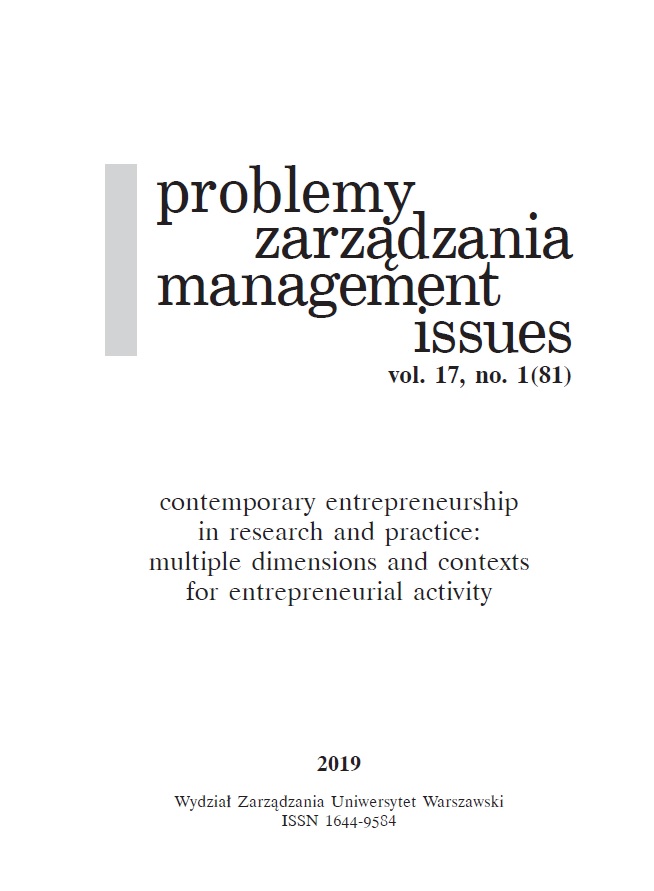 problemy
zarządzania
management
issues
vol. 17, no. 1(81)

contemporary entrepreneurship in research and practice: multiple dimensions and contexts for entrepreneurial activity

2019

Wydział Zarządzania Uniwersytet Warszawski
ISSN 1644-9584